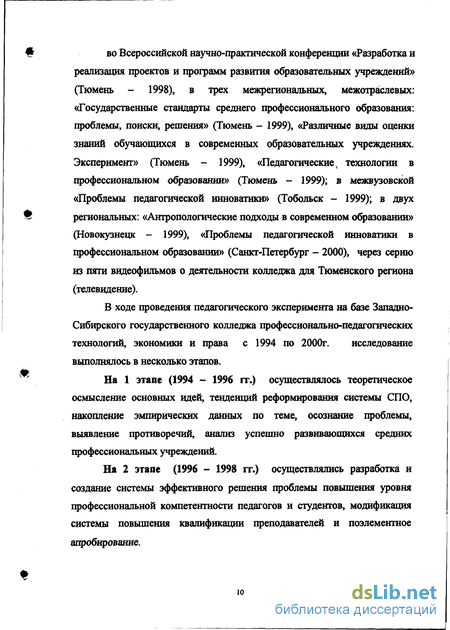 во Всероссийской научно-практической конференции «Разработка и реализация проектов и программ развития образовательных учреждений» (Тюмень – 1998), в трех межрегиональных, межотраслевых: «Государственные стандарты среднего профессионального образования: проблемы, поиски, решения» (Тюмень – 1999), «Различные виды оценки знаний обучающихся в современных образовательных учреждениях. Эксперимент» (Тюмень – 1999), «Педагогические технологии в профессиональном образовании» (Тюмень – 1999); в межвузовской «Проблемы педагогической инноватики» (Тобольск – 1999); в двух региональных: «Антропологические подходы в современном образовании» (Новокузнецк – 1999), «Проблемы педагогической инноватики в профессиональном образовании» (Санкт-Петербург – 2000), через серию из пяти видеофильмов о деятельности колледжа для Тюменского региона (телевидение).

В ходе проведения педагогического эксперимента на базе Западно-Сибирского государственного колледжа профессионально-педагогических технологий, экономики и права с 1994 по 2000г. исследование выполнялось в несколько этапов.

На 1 этапе (1994 – 1996 гг.) осуществлялось теоретическое осмысление основных идей, тенденций реформирования системы СПО, накопление эмпирических данных по теме, осознание проблемы, выявление противоречий, анализ успешно развивающихся средних профессиональных учреждений.

На 2 этапе (1996 – 1998 гг.) осуществлялись разработка и создание системы эффективного решения проблемы повышения уровня профессиональной компетентности педагогов и студентов, модификация системы повышения квалификации преподавателей и поэлементное апробирование.

10

dsLib.net
библиотека диссертаций